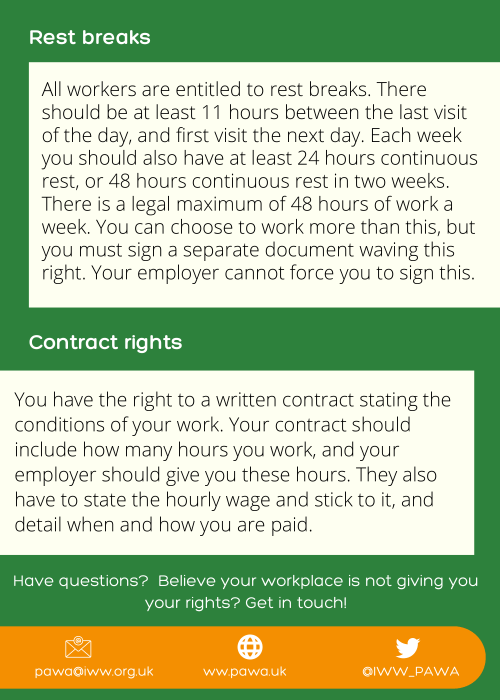 Rest breaks

All workers are entitled to rest breaks. There should be at least 11 hours between the last visit of the day, and first visit the next day. Each week you should also have at least 24 hours continuous rest, or 48 hours continuous rest in two weeks. There is a legal maximum of 48 hours of work a week. You can choose to work more than this, but you must sign a separate document waving this right. Your employer cannot force you to sign this.

Contract rights

You have the right to a written contract stating the conditions of your work. Your contract should include how many hours you work, and your employer should give you these hours. They also have to state the hourly wage and stick to it, and detail when and how you are paid.

Have questions? Believe your workplace is not giving you your rights? Get in touch!

pawa@iww.org.uk

ww.pawa.uk

@IWW_PAWA